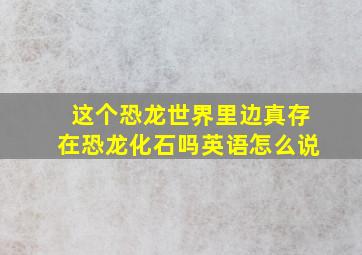 这个恐龙世界里边真存在恐龙化石吗英语怎么说